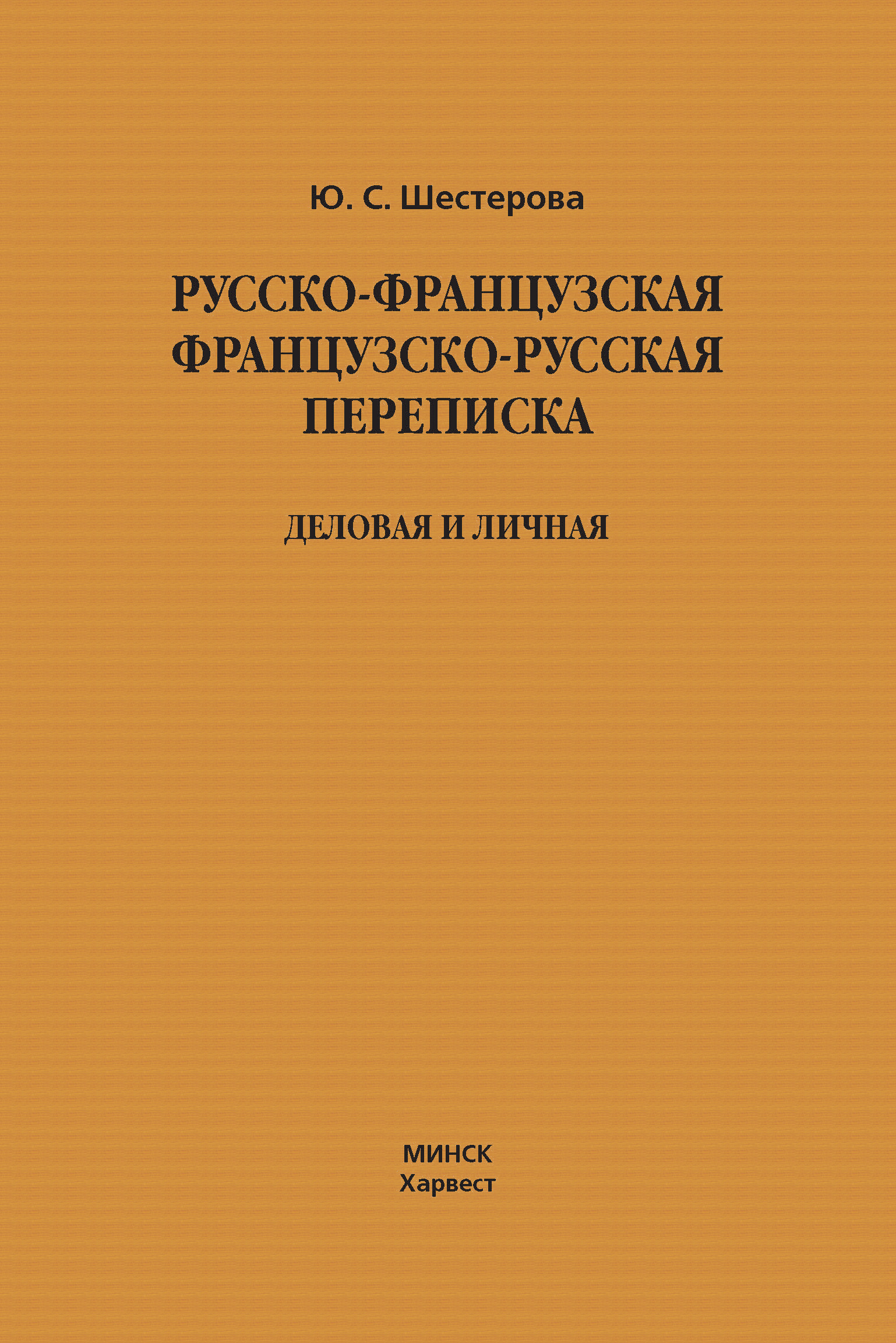 Ю. С. Шестерова

РУССКО-ФРАНЦУЗСКАЯ
ФРАНЦУЗСКО-РУССКАЯ
ПЕРЕПИСКА

ДЕЛОВАЯ И ЛИЧНАЯ

МИНСК
Харвест